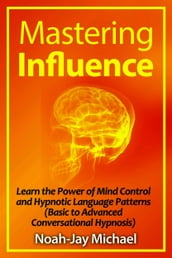 Mastering
Influence

Learn the Power of Mind Control and Hypnotic Language Patterns (Basic to Advanced Conversational Hypnosis)

Noah-Jay Michael